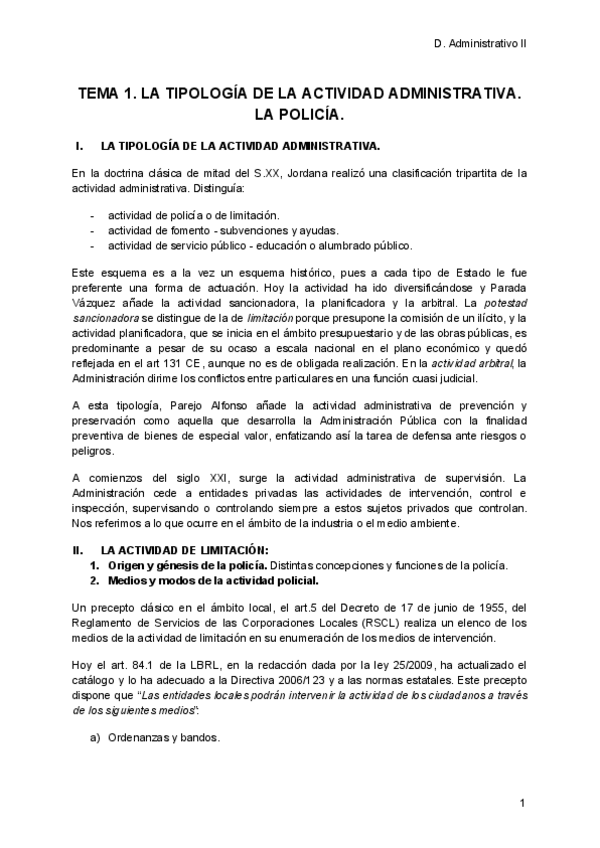 D. Administrativo II

TEMA 1. LA TIPOLOGÍA DE LA ACTIVIDAD ADMINISTRATIVA. LA POLICÍA.

I. LA TIPOLOGÍA DE LA ACTIVIDAD ADMINISTRATIVA.

En la doctrina clásica de mitad del S.XX, Jordana realizó una clasificación tripartita de la actividad administrativa. Distinguía:

- actividad de policía o de limitación.
- actividad de fomento - subvenciones y ayudas.
- actividad de servicio público - educación o alumbrado público.

Este esquema es a la vez un esquema histórico, pues a cada tipo de Estado le fue preferente una forma de actuación. Hoy la actividad ha ido diversificándose y Parada Vázquez añade la actividad sancionadora, la planificadora y la arbitral. La potestad sancionadora se distingue de la de limitación porque presupone la comisión de un ilícito, y la actividad planificadora, que se inicia en el ámbito presupuestario y de las obras públicas, es predominante a pesar de su ocaso a escala nacional en el plano económico y quedó reflejada en el art 131 CE, aunque no es de obligada realización. En la actividad arbitral, la Administración dirime los conflictos entre particulares en una función cuasi judicial.

A esta tipología, Parejo Alfonso añade la actividad administrativa de prevención y preservación como aquella que desarrolla la Administración Pública con la finalidad preventiva de bienes de especial valor, enfatizando así la tarea de defensa ante riesgos o peligros.

A comienzos del siglo XXI, surge la actividad administrativa de supervisión. La Administración cede a entidades privadas las actividades de intervención, control e inspección, supervisando o controlando siempre a estos sujetos privados que controlan. Nos referimos a lo que ocurre en el ámbito de la industria o el medio ambiente.

II. LA ACTIVIDAD DE LIMITACIÓN:
1. Origen y génesis de la policía. Distintas concepciones y funciones de la policía.
2. Medios y modos de la actividad policial.

Un precepto clásico en el ámbito local, el art.5 del Decreto de 17 de junio de 1955, del Reglamento de Servicios de las Corporaciones Locales (RSCL) realiza un elenco de los medios de la actividad de limitación en su enumeración de los medios de intervención.

Hoy el art. 84.1 de la LBRL, en la redacción dada por la ley 25/2009, ha actualizado el catálogo y lo ha adecuado a la Directiva 2006/123 y a las normas estatales. Este precepto dispone que "Las entidades locales podrán intervenir la actividad de los ciudadanos a través de los siguientes medios":

a) Ordenanzas y bandos.

1